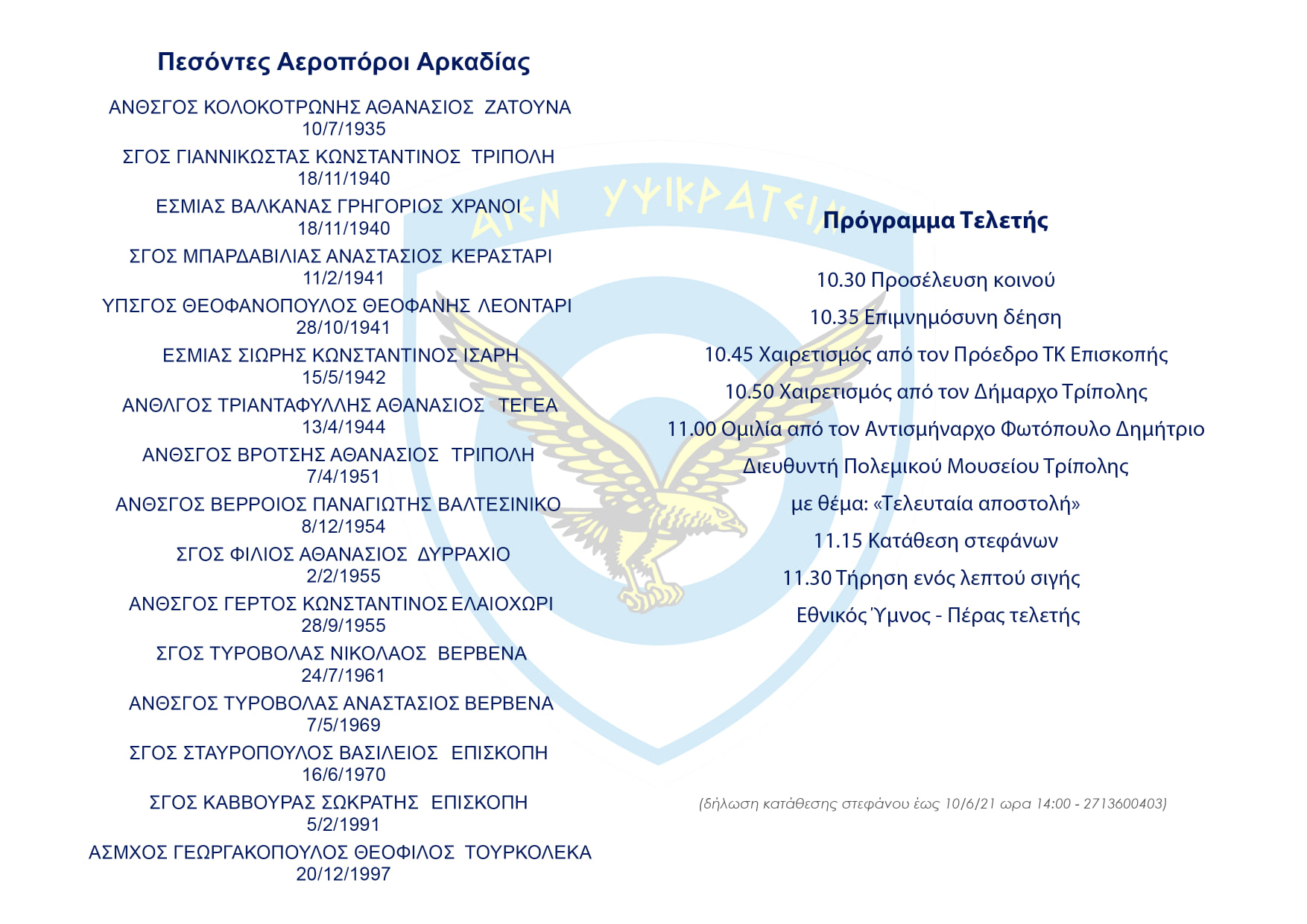 Πεσόντες Αεροπόροι Αρκαδίας

ΑΝΘΣΓΟΣ ΚΟΛΟΚΟΤΡΩΝΗΣ ΑΘΑΝΑΣΙΟΣ ΖΑΤΟΥΝΑ
10/7/1935

ΣΓΟΣ ΓΙΑΝΝΙΚΩΣΤΑΣ ΚΩΝΣΤΑΝΤΙΝΟΣ ΤΡΙΠΟΛΗ
18/11/1940

ΕΣΜΙΑΣ ΒΑΛΚΑΝΑΣ ΓΡΗΓΟΡΙΟΣ ΧΡΑΝΟΙ
18/11/1940

ΣΓΟΣ ΜΠΑΡΔΑΒΙΛΙΑΣ ΑΝΑΣΤΑΣΙΟΣ ΚΕΡΑΣΤΑΡΙ
11/2/1941

ΥΠΣΓΟΣ ΘΕΟΦΑΝΟΠΟΥΛΟΣ ΘΕΟΦΑΝΗΣ ΛΕΟΝΤΑΡΙ
28/10/1941

ΕΣΜΙΑΣ ΣΙΩΡΗΣ ΚΩΝΣΤΑΝΤΙΝΟΣ ΙΣΑΡΗ
15/5/1942

ΑΝΘΛΓΟΣ ΤΡΙΑΝΤΑΦΥΛΛΗΣ ΑΘΑΝΑΣΙΟΣ ΤΕΓΕΑ
13/4/1944

ΑΝΘΣΓΟΣ ΒΡΟΤΣΗΣ ΑΘΑΝΑΣΙΟΣ ΤΡΙΠΟΛΗ
7/4/1951

ΑΝΘΣΓΟΣ ΒΕΡΡΟΙΟΣ ΠΑΝΑΓΙΩΤΗΣ ΒΑΛΤΕΣΙΝΙΚΟ
8/12/1954

ΣΓΟΣ ΦΙΛΙΟΣ ΑΘΑΝΑΣΙΟΣ ΔΥΡΡΑΧΙΟ
2/2/1955

ΑΝΘΣΓΟΣ ΓΕΡΤΟΣ ΚΩΝΣΤΑΝΤΙΝΟΣ ΕΛΑΙΟΧΩΡΙ
28/9/1955

ΣΓΟΣ ΤΥΡΟΒΟΛΑΣ ΝΙΚΟΛΑΟΣ ΒΕΡΒΕΝΑ
24/7/1961

ΑΝΘΣΓΟΣ ΤΥΡΟΒΟΛΑΣ ΑΝΑΣΤΑΣΙΟΣ ΒΕΡΒΕΝΑ
7/5/1969

ΣΓΟΣ ΣΤΑΥΡΟΠΟΥΛΟΣ ΒΑΣΙΛΕΙΟΣ ΕΠΙΣΚΟΠΗ
16/6/1970

ΣΓΟΣ ΚΑΒΒΟΥΡΑΣ ΣΩΚΡΑΤΗΣ ΕΠΙΣΚΟΠΗ
5/2/1991

ΑΣΜΧΟΣ ΓΕΩΡΓΑΚΟΠΟΥΛΟΣ ΘΕΟΦΙΛΟΣ ΤΟΥΡΚΟΛΕΚΑ
20/12/1997

ΑΙΕΝ ΥΨΙΚΡΑΤΕΙΝ

Πρόγραμμα Τελετής

10.30 Προσέλευση κοινού
10.35 Επιμνημόσυνη δέηση
10.45 Χαιρετισμός από τον Πρόεδρο ΤΚ Επισκοπής
10.50 Χαιρετισμός από τον Δήμαρχο Τρίπολης
11.00 Ομιλία από τον Αντισμήναρχο Φωτόπουλο Δημήτριο Διευθυντή Πολεμικού Μουσείου Τρίπολης με θέμα: «Τελευταία αποστολή»
11.15 Κατάθεση στεφάνων
11.30 Τήρηση ενός λεπτού σιγής
Εθνικός Ύμνος - Πέρας τελετής

(δήλωση κατάθεσης στεφάνου έως 10/6/21 ωρα 14:00 - 2713600403)